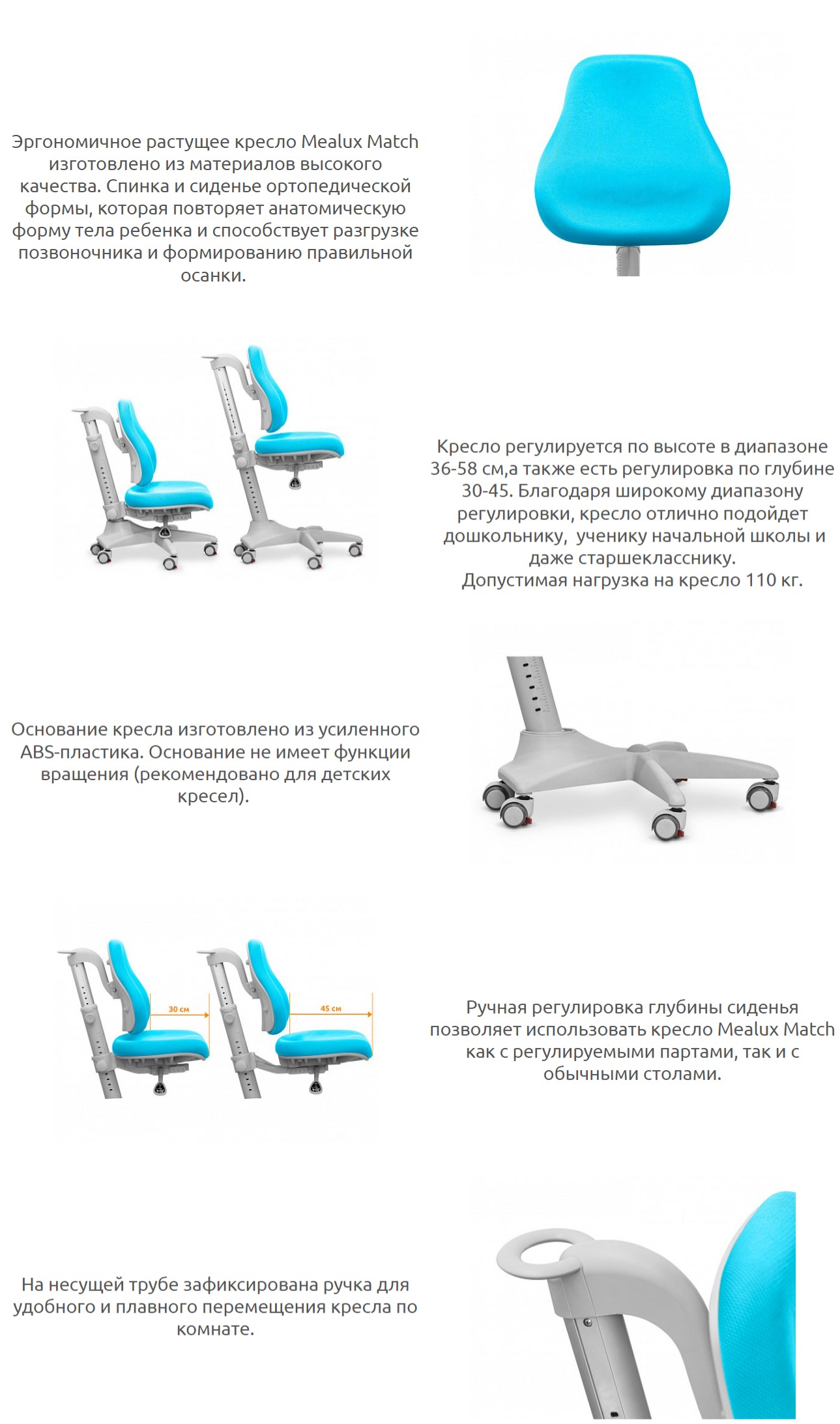 Эргономичное растущее кресло Mealux Match изготовлено из материалов высокого качества. Спинка и сиденье ортопедической формы, которая повторяет анатомическую форму тела ребенка и способствует разгрузке позвоночника и формированию правильной осанки.

Кресло регулируется по высоте в диапазоне 36-58 см,а также есть регулировка по глубине 30-45. Благодаря широкому диапазону регулировки, кресло отлично подойдет дошкольнику, ученику начальной школы и даже старшекласснику.
Допустимая нагрузка на кресло 110 кг.

Основание кресла изготовлено из усиленного ABS-пластика. Основание не имеет функции вращения (рекомендовано для детских кресел).

30 см

45 см

Ручная регулировка глубины сиденья позволяет использовать кресло Mealux Match как с регулируемыми партами, так и с обычными столами.

На несущей трубе зафиксирована ручка для удобного и плавного перемещения кресла по комнате.